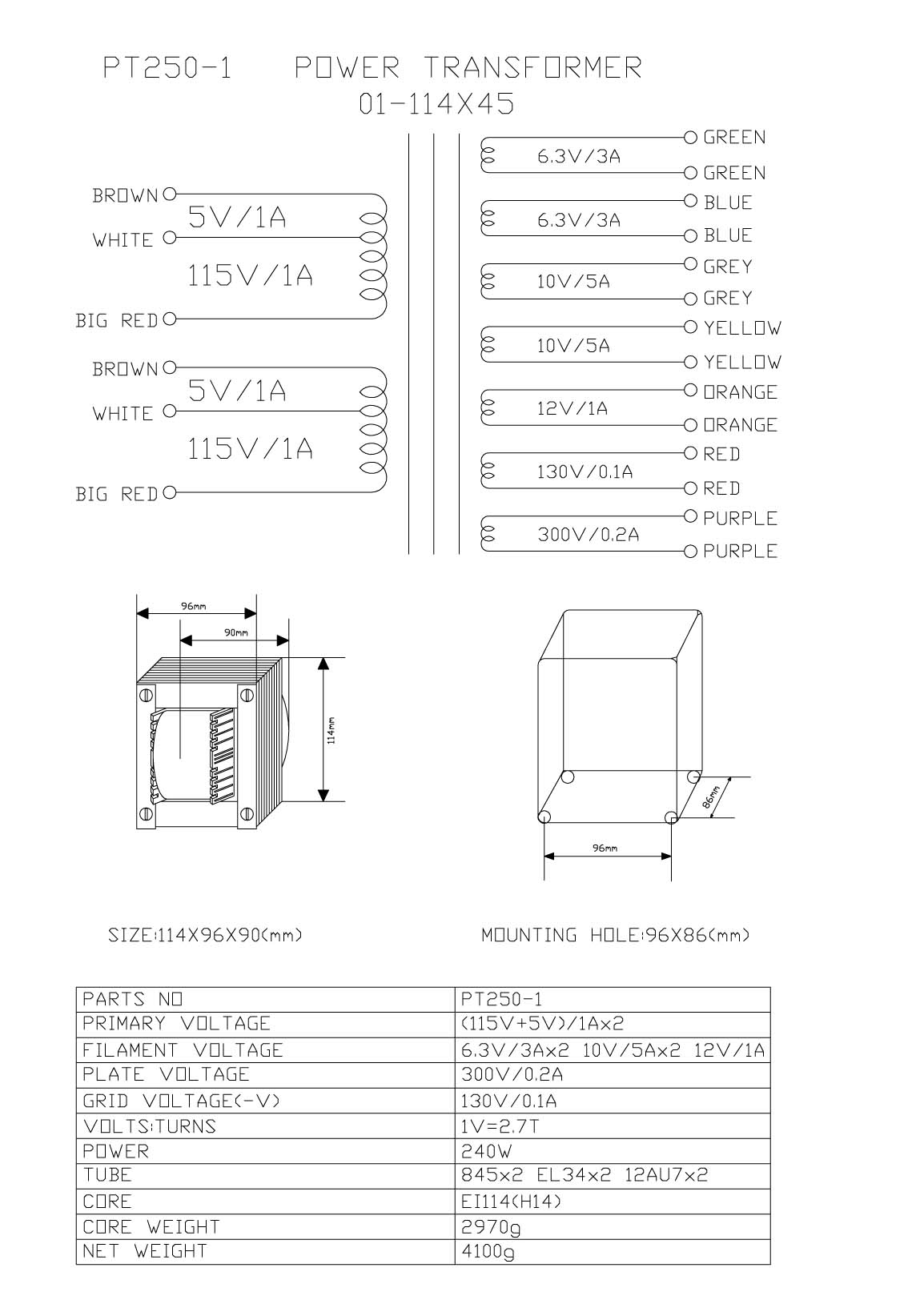 PT250-1 POWER TRANSFORMER
01-114X45

BROWN
5V/1A
WHITE
115V/1A
BIG RED
BROWN
5V/1A
WHITE
115V/1A
BIG RED

6.3V/3A GREEN GREEN
6.3V/3A BLUE BLUE
10V/5A GREY GREY
10V/5A YELLOW YELLOW
12V/1A ORANGE ORANGE
130V/0.1A RED RED
300V/0.2A PURPLE PURPLE

96mm
90mm
114mm
86mm
96mm

SIZE:114X96X90(mm)
MOUNTING HOLE:96X86(mm)

| PARTS NO | PT250-1 |
|---|---|
| PRIMARY VOLTAGE | (115V+5V)/1Ax2 |
| FILAMENT VOLTAGE | 6.3V/3Ax2 10V/5Ax2 12V/1A |
| PLATE VOLTAGE | 300V/0.2A |
| GRID VOLTAGE(-V) | 130V/0.1A |
| VOLTS:TURNS | 1V=2.7T |
| POWER | 240W |
| TUBE | 845x2 EL34x2 12AU7x2 |
| CORE | EI114(H14) |
| CORE WEIGHT | 2970g |
| NET WEIGHT | 4100g |